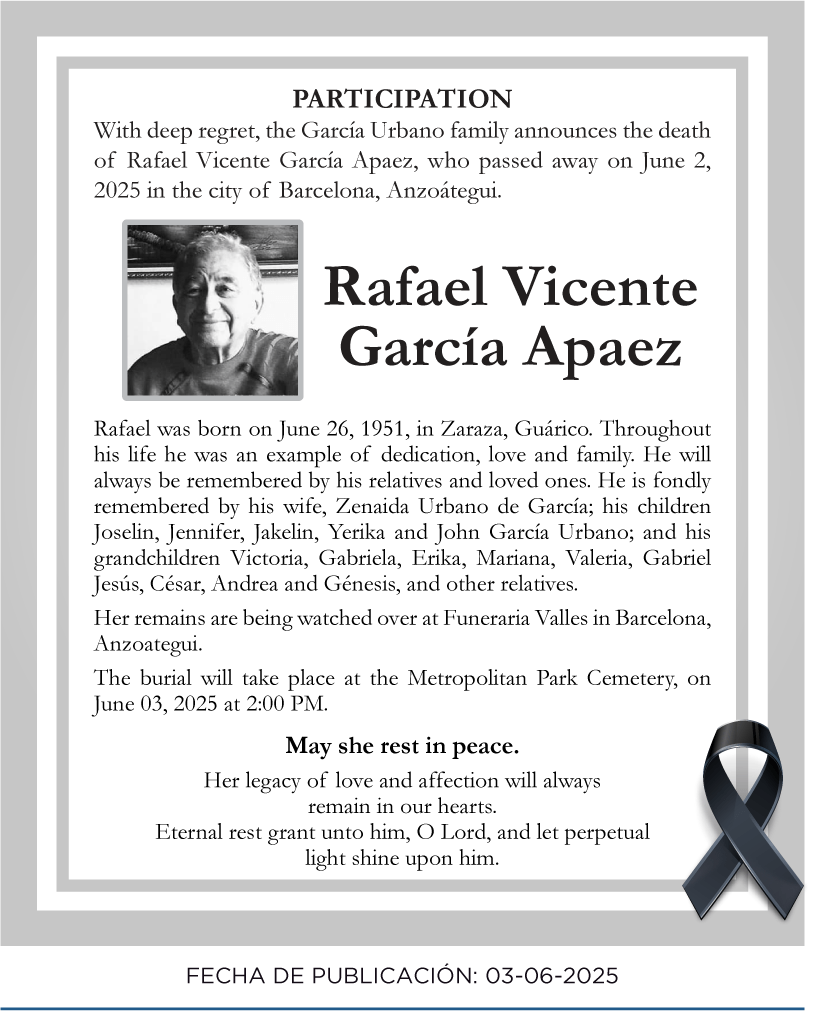 PARTICIPATION
With deep regret, the García Urbano family announces the death of Rafael Vicente García Apaez, who passed away on June 2, 2025 in the city of Barcelona, Anzoátegui.

Rafael Vicente García Apaez

Rafael was born on June 26, 1951, in Zaraza, Guárico. Throughout his life he was an example of dedication, love and family. He will always be remembered by his relatives and loved ones. He is fondly remembered by his wife, Zenaida Urbano de García; his children Joselin, Jennifer, Jakelin, Yerika and John García Urbano; and his grandchildren Victoria, Gabriela, Erika, Mariana, Valeria, Gabriel Jesús, César, Andrea and Génesis, and other relatives.

Her remains are being watched over at Funeraria Valles in Barcelona, Anzoategui.

The burial will take place at the Metropolitan Park Cemetery, on June 03, 2025 at 2:00 PM.

May she rest in peace.

Her legacy of love and affection will always remain in our hearts.
Eternal rest grant unto him, O Lord, and let perpetual light shine upon him.

FECHA DE PUBLICACIÓN: 03-06-2025